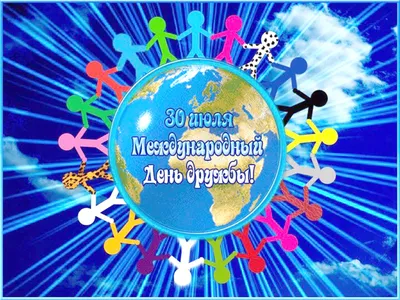 30 июля
Международный
День дружбы!